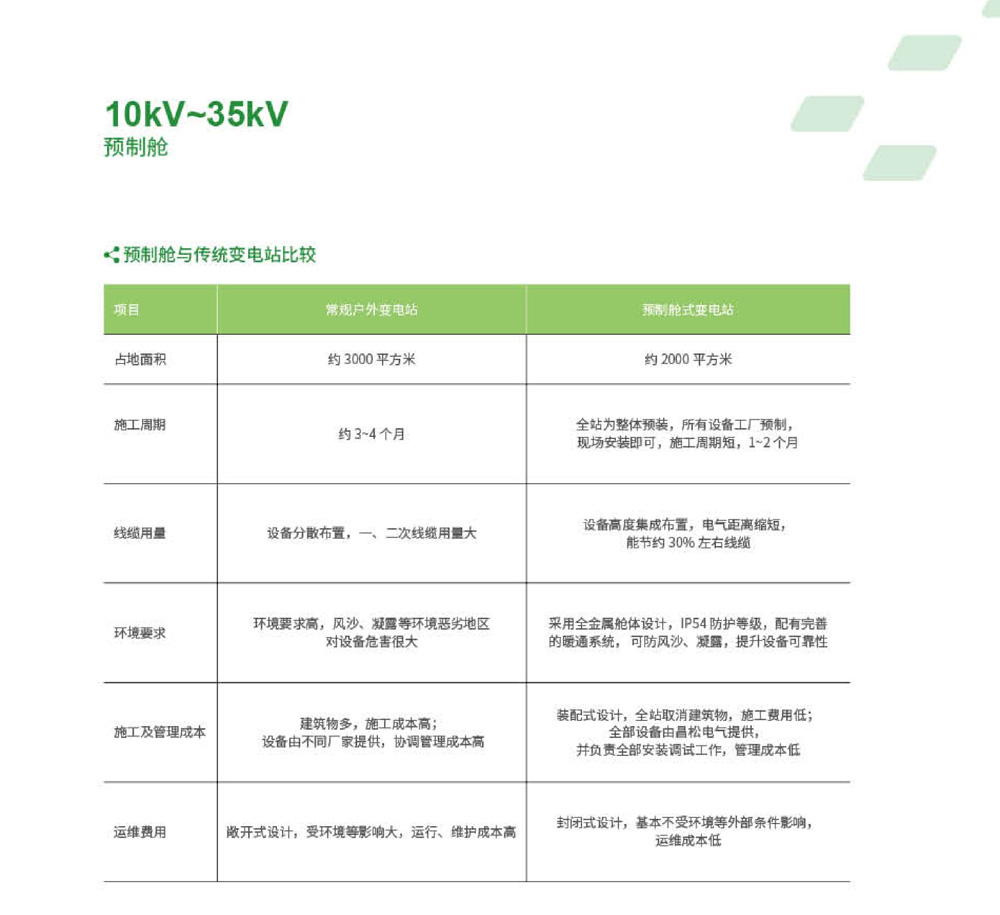 10kV~35kV
预制舱

预制舱与传统变电站比较

| 项目 | 常规户外变电站 | 预制舱式变电站 |
|---|---|---|
| 占地面积 | 约 3000 平方米 | 约 2000 平方米 |
| 施工周期 | 约 3~4 个月 | 全站为整体预装，所有设备工厂预制，现场安装即可，施工周期短，1~2 个月 |
| 线缆用量 | 设备分散布置，一、二次线缆用量大 | 设备高度集成布置，电气距离缩短，能节约 30% 左右线缆 |
| 环境要求 | 环境要求高，风沙、凝露等环境恶劣地区对设备危害很大 | 采用全金属舱体设计，IP54 防护等级，配有完善的暖通系统，可防风沙、凝露，提升设备可靠性 |
| 施工及管理成本 | 建筑物多，施工成本高；设备由不同厂家提供，协调管理成本高 | 装配式设计，全站取消建筑物，施工费用低；全部设备由昌松电气提供，并负责全部安装调试工作，管理成本低 |
| 运维费用 | 敞开式设计，受环境等影响大，运行、维护成本高 | 封闭式设计，基本不受环境等外部条件影响，运维成本低 |